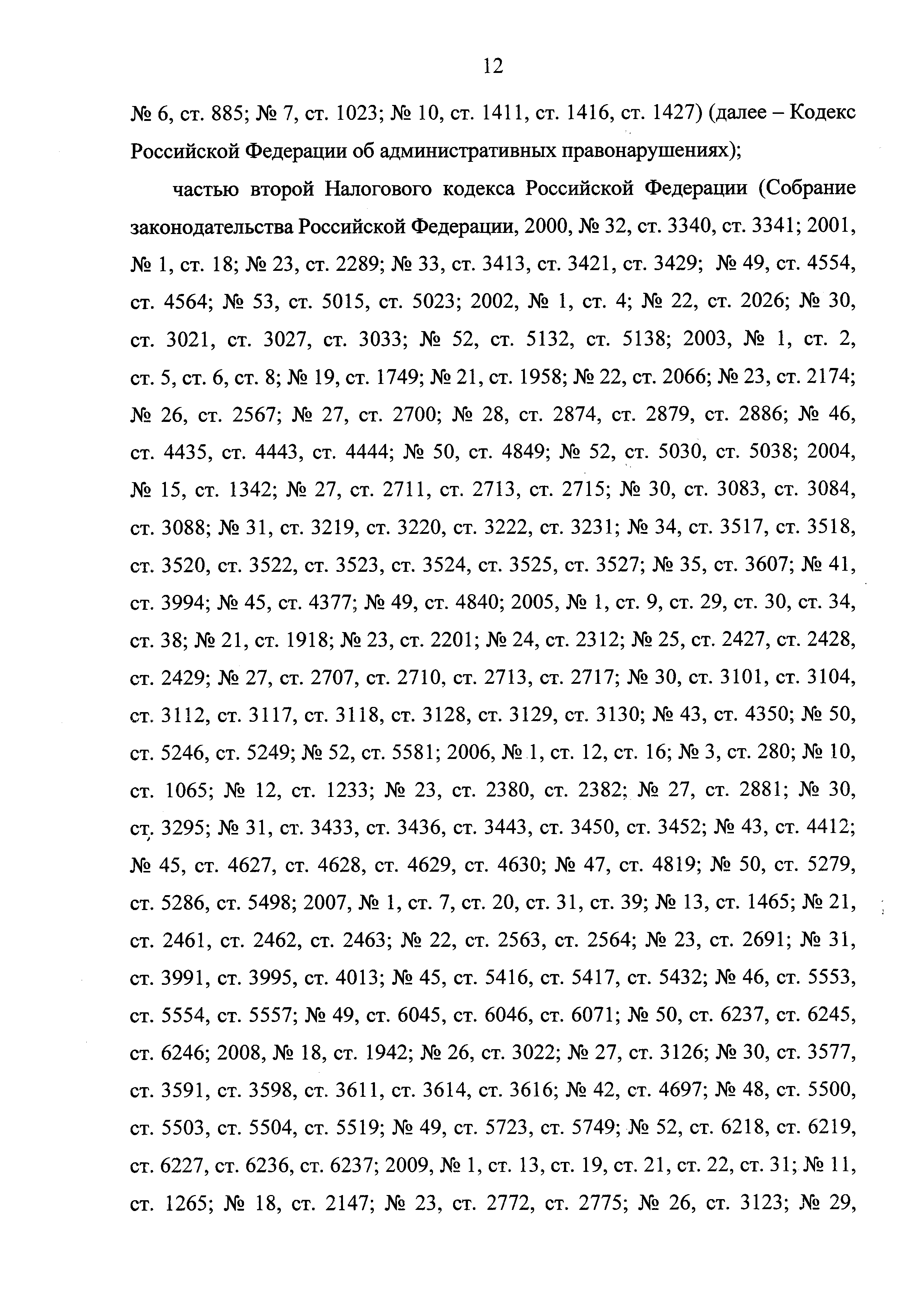 12

№ 6, ст. 885; № 7, ст. 1023; № 10, ст. 1411, ст. 1416, ст. 1427) (далее – Кодекс Российской Федерации об административных правонарушениях);

частью второй Налогового кодекса Российской Федерации (Собрание законодательства Российской Федерации, 2000, № 32, ст. 3340, ст. 3341; 2001, № 1, ст. 18; № 23, ст. 2289; № 33, ст. 3413, ст. 3421, ст. 3429; № 49, ст. 4554, ст. 4564; № 53, ст. 5015, ст. 5023; 2002, № 1, ст. 4; № 22, ст. 2026; № 30, ст. 3021, ст. 3027, ст. 3033; № 52, ст. 5132, ст. 5138; 2003, № 1, ст. 2, ст. 5, ст. 6, ст. 8; № 19, ст. 1749; № 21, ст. 1958; № 22, ст. 2066; № 23, ст. 2174; № 26, ст. 2567; № 27, ст. 2700; № 28, ст. 2874, ст. 2879, ст. 2886; № 46, ст. 4435, ст. 4443, ст. 4444; № 50, ст. 4849; № 52, ст. 5030, ст. 5038; 2004, № 15, ст. 1342; № 27, ст. 2711, ст. 2713, ст. 2715; № 30, ст. 3083, ст. 3084, ст. 3088; № 31, ст. 3219, ст. 3220, ст. 3222, ст. 3231; № 34, ст. 3517, ст. 3518, ст. 3520, ст. 3522, ст. 3523, ст. 3524, ст. 3525, ст. 3527; № 35, ст. 3607; № 41, ст. 3994; № 45, ст. 4377; № 49, ст. 4840; 2005, № 1, ст. 9, ст. 29, ст. 30, ст. 34, ст. 38; № 21, ст. 1918; № 23, ст. 2201; № 24, ст. 2312; № 25, ст. 2427, ст. 2428, ст. 2429; № 27, ст. 2707, ст. 2710, ст. 2713, ст. 2717; № 30, ст. 3101, ст. 3104, ст. 3112, ст. 3117, ст. 3118, ст. 3128, ст. 3129, ст. 3130; № 43, ст. 4350; № 50, ст. 5246, ст. 5249; № 52, ст. 5581; 2006, № 1, ст. 12, ст. 16; № 3, ст. 280; № 10, ст. 1065; № 12, ст. 1233; № 23, ст. 2380, ст. 2382; № 27, ст. 2881; № 30, ст. 3295; № 31, ст. 3433, ст. 3436, ст. 3443, ст. 3450, ст. 3452; № 43, ст. 4412; № 45, ст. 4627, ст. 4628, ст. 4629, ст. 4630; № 47, ст. 4819; № 50, ст. 5279, ст. 5286, ст. 5498; 2007, № 1, ст. 7, ст. 20, ст. 31, ст. 39; № 13, ст. 1465; № 21, ст. 2461, ст. 2462, ст. 2463; № 22, ст. 2563, ст. 2564; № 23, ст. 2691; № 31, ст. 3991, ст. 3995, ст. 4013; № 45, ст. 5416, ст. 5417, ст. 5432; № 46, ст. 5553, ст. 5554, ст. 5557; № 49, ст. 6045, ст. 6046, ст. 6071; № 50, ст. 6237, ст. 6245, ст. 6246; 2008, № 18, ст. 1942; № 26, ст. 3022; № 27, ст. 3126; № 30, ст. 3577, ст. 3591, ст. 3598, ст. 3611, ст. 3614, ст. 3616; № 42, ст. 4697; № 48, ст. 5500, ст. 5503, ст. 5504, ст. 5519; № 49, ст. 5723, ст. 5749; № 52, ст. 6218, ст. 6219, ст. 6227, ст. 6236, ст. 6237; 2009, № 1, ст. 13, ст. 19, ст. 21, ст. 22, ст. 31; № 11, ст. 1265; № 18, ст. 2147; № 23, ст. 2772, ст. 2775; № 26, ст. 3123; № 29,